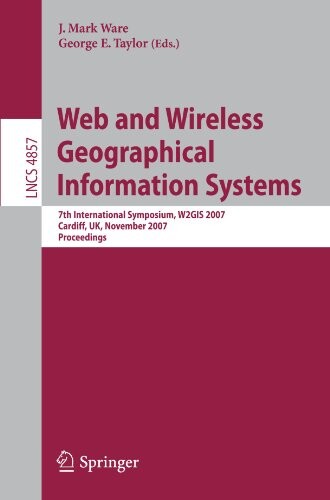 J. Mark Ware
George E. Taylor (Eds.)

LNCS 4857

Web and Wireless Geographical Information Systems

7th International Symposium, W2GIS 2007
Cardiff, UK, November 2007
Proceedings

Springer